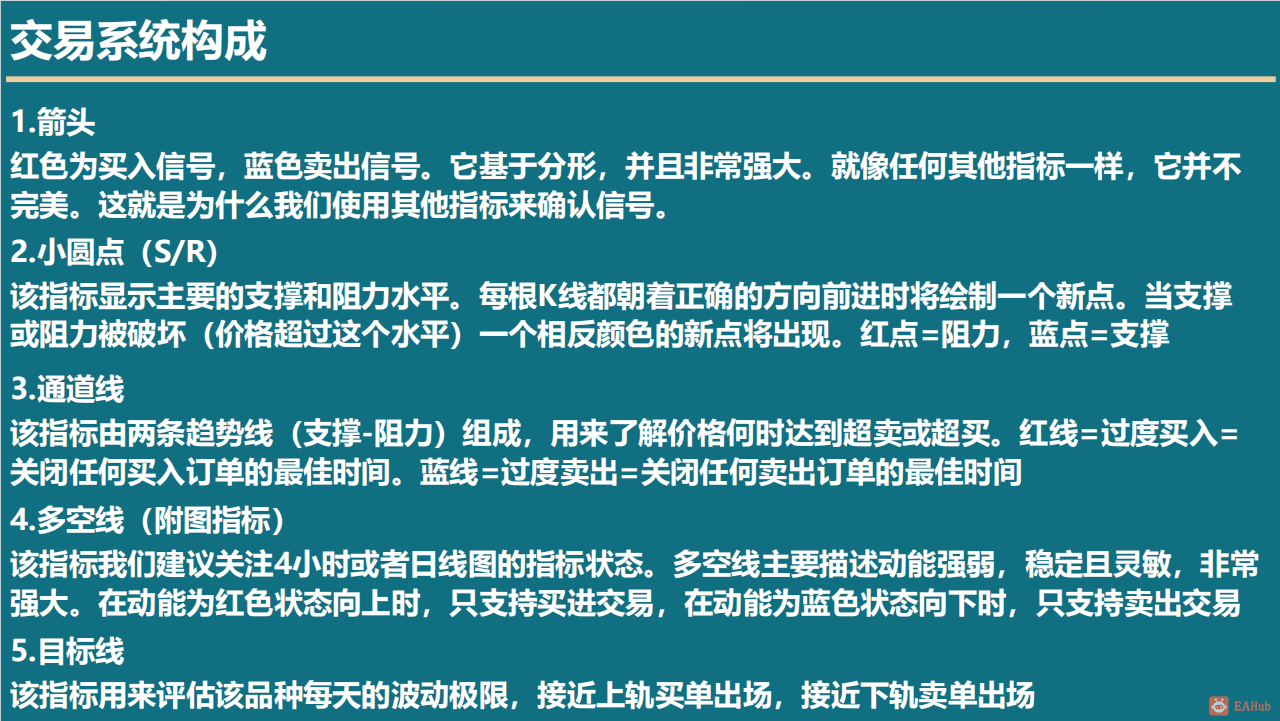 交易系统构成

1.箭头

红色为买入信号，蓝色卖出信号。它基于分形，并且非常强大。就像任何其他指标一样，它并不完美。这就是为什么我们使用其他指标来确认信号。

2.小圆点（S/R）

该指标显示主要的支撑和阻力水平。每根K线都朝着正确的方向前进时将绘制一个新点。当支撑或阻力被破坏（价格超过这个水平）一个相反颜色的新点将出现。红点=阻力，蓝点=支撑

3.通道线

该指标由两条趋势线（支撑-阻力）组成，用来了解价格何时达到超卖或超买。红线=过度买入=关闭任何买入订单的最佳时间。蓝线=过度卖出=关闭任何卖出订单的最佳时间

4.多空线（附图指标）

该指标我们建议关注4小时或者日线图的指标状态。多空线主要描述动能强弱，稳定且灵敏，非常强大。在动能为红色状态向上时，只支持买进交易，在动能为蓝色状态向下时，只支持卖出交易

5.目标线

该指标用来评估该品种每天的波动极限，接近上轨买单出场，接近下轨卖单出场

EAHub